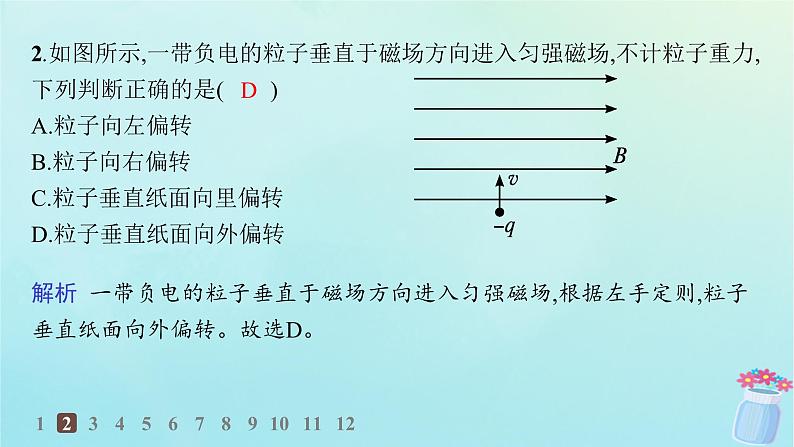 2.如图所示,一带负电的粒子垂直于磁场方向进入匀强磁场,不计粒子重力,下列判断正确的是( D )

A.粒子向左偏转

B.粒子向右偏转

C.粒子垂直纸面向里偏转

D.粒子垂直纸面向外偏转

B

v

-q

解析 一带负电的粒子垂直于磁场方向进入匀强磁场,根据左手定则,粒子垂直纸面向外偏转。故选D。

1 2 3 4 5 6 7 8 9 10 11 12